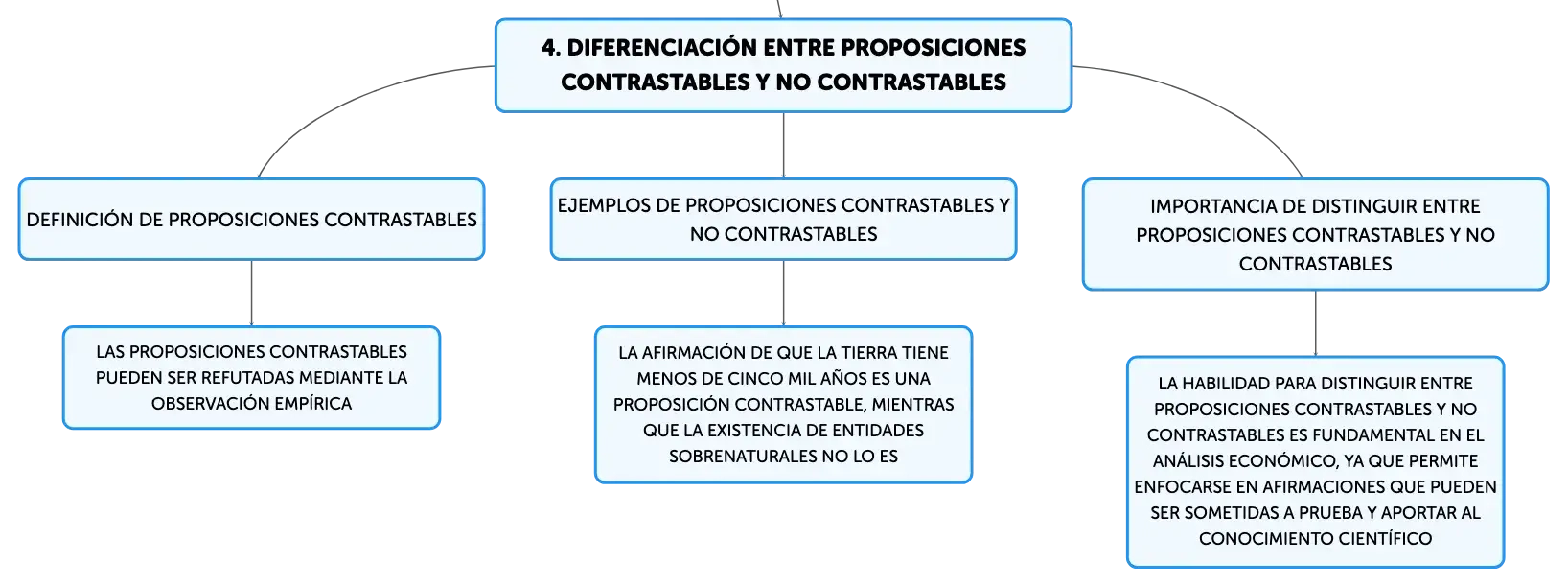 4. DIFERENCIACIÓN ENTRE PROPOSICIONES CONTRASTABLES Y NO CONTRASTABLES

DEFINICIÓN DE PROPOSICIONES CONTRASTABLES

LAS PROPOSICIONES CONTRASTABLES PUEDEN SER REFUTADAS MEDIANTE LA OBSERVACIÓN EMPÍRICA

EJEMPLOS DE PROPOSICIONES CONTRASTABLES Y NO CONTRASTABLES

LA AFIRMACIÓN DE QUE LA TIERRA TIENE MENOS DE CINCO MIL AÑOS ES UNA PROPOSICIÓN CONTRASTABLE, MIENTRAS QUE LA EXISTENCIA DE ENTIDADES SOBRENATURALES NO LO ES

IMPORTANCIA DE DISTINGUIR ENTRE PROPOSICIONES CONTRASTABLES Y NO CONTRASTABLES

LA HABILIDAD PARA DISTINGUIR ENTRE PROPOSICIONES CONTRASTABLES Y NO CONTRASTABLES ES FUNDAMENTAL EN EL ANÁLISIS ECONÓMICO, YA QUE PERMITE ENFOCARSE EN AFIRMACIONES QUE PUEDEN SER SOMETIDAS A PRUEBA Y APORTAR AL CONOCIMIENTO CIENTÍFICO